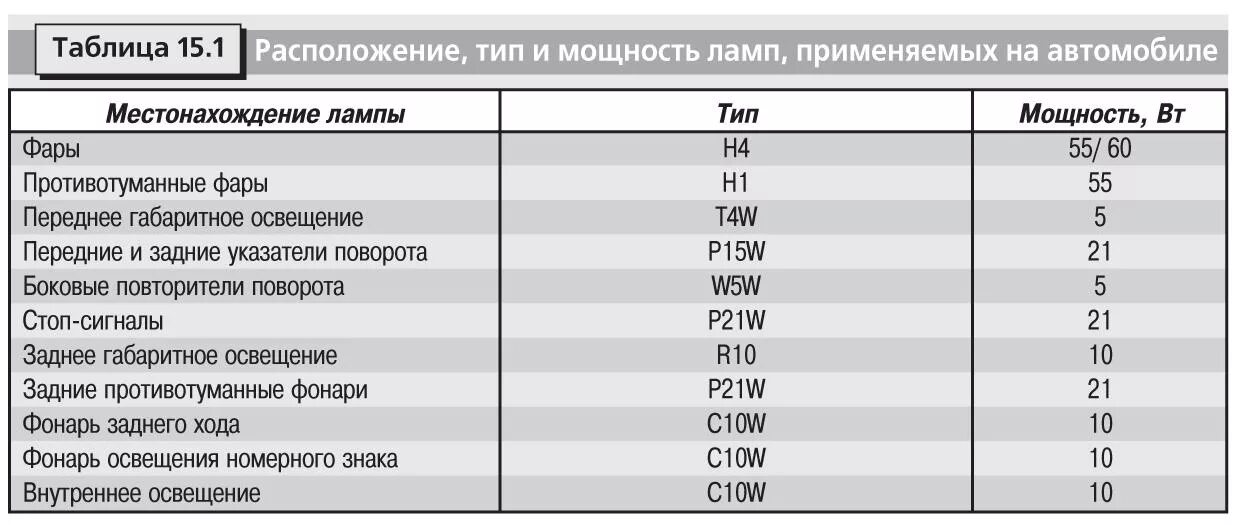 Таблица 15.1 Расположение, тип и мощность ламп, применяемых на автомобиле

| Местонахождение лампы | Тип | Мощность, Вт |
|---|---|---|
| Фары | H4 | 55/ 60 |
| Противотуманные фары | H1 | 55 |
| Переднее габаритное освещение | T4W | 5 |
| Передние и задние указатели поворота | P15W | 21 |
| Боковые повторители поворота | W5W | 5 |
| Стоп-сигналы | P21W | 21 |
| Заднее габаритное освещение | R10 | 10 |
| Задние противотуманные фонари | P21W | 21 |
| Фонарь заднего хода | C10W | 10 |
| Фонарь освещения номерного знака | C10W | 10 |
| Внутреннее освещение | C10W | 10 |